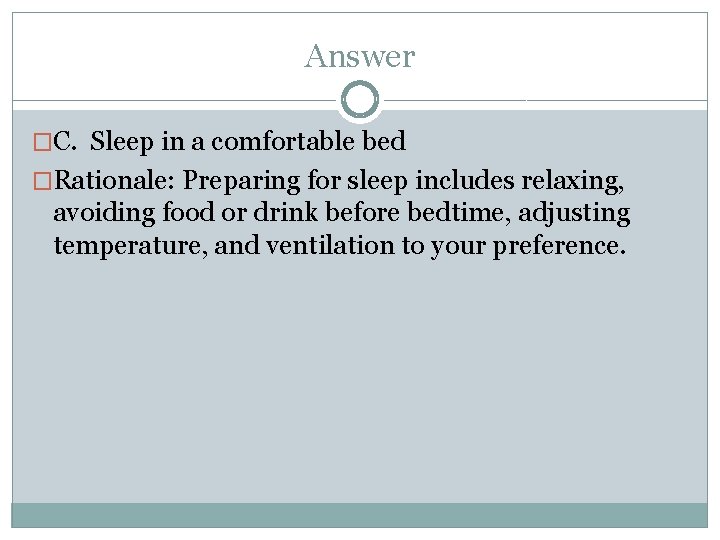 Answer

C. Sleep in a comfortable bed

Rationale: Preparing for sleep includes relaxing, avoiding food or drink before bedtime, adjusting temperature, and ventilation to your preference.